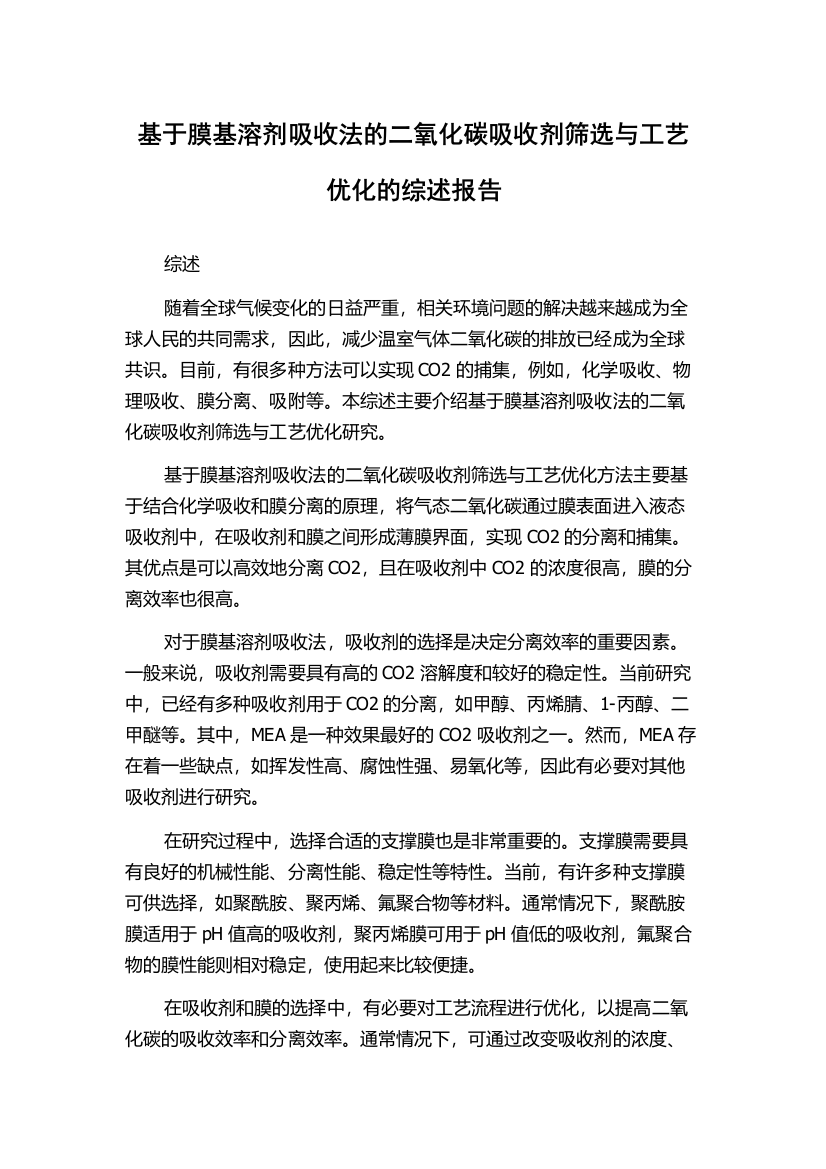 基于膜基溶剂吸收法的二氧化碳吸收剂筛选与工艺优化的综述报告

综述

随着全球气候变化的日益严重，相关环境问题的解决越来越成为全球人民的共同需求，因此，减少温室气体二氧化碳的排放已经成为全球共识。目前，有很多种方法可以实现 CO2 的捕集，例如，化学吸收、物理吸收、膜分离、吸附等。本综述主要介绍基于膜基溶剂吸收法的二氧化碳吸收剂筛选与工艺优化研究。

基于膜基溶剂吸收法的二氧化碳吸收剂筛选与工艺优化方法主要基于结合化学吸收和膜分离的原理，将气态二氧化碳通过膜表面进入液态吸收剂中，在吸收剂和膜之间形成薄膜界面，实现 CO2 的分离和捕集。其优点是可以高效地分离 CO2，且在吸收剂中 CO2 的浓度很高，膜的分离效率也很高。

对于膜基溶剂吸收法，吸收剂的选择是决定分离效率的重要因素。一般来说，吸收剂需要具有高的 CO2 溶解度和较好的稳定性。当前研究中，已经有多种吸收剂用于 CO2 的分离，如甲醇、丙烯腈、1-丙醇、二甲醚等。其中，MEA 是一种效果最好的 CO2 吸收剂之一。然而，MEA 存在着一些缺点，如挥发性高、腐蚀性强、易氧化等，因此有必要对其他吸收剂进行研究。

在研究过程中，选择合适的支撑膜也是非常重要的。支撑膜需要具有良好的机械性能、分离性能、稳定性等特性。当前，有许多种支撑膜可供选择，如聚酰胺、聚丙烯、氟聚合物等材料。通常情况下，聚酰胺膜适用于 pH 值高的吸收剂，聚丙烯膜可用于 pH 值低的吸收剂，氟聚合物的膜性能则相对稳定，使用起来比较便捷。

在吸收剂和膜的选择中，有必要对工艺流程进行优化，以提高二氧化碳的吸收效率和分离效率。通常情况下，可通过改变吸收剂的浓度、